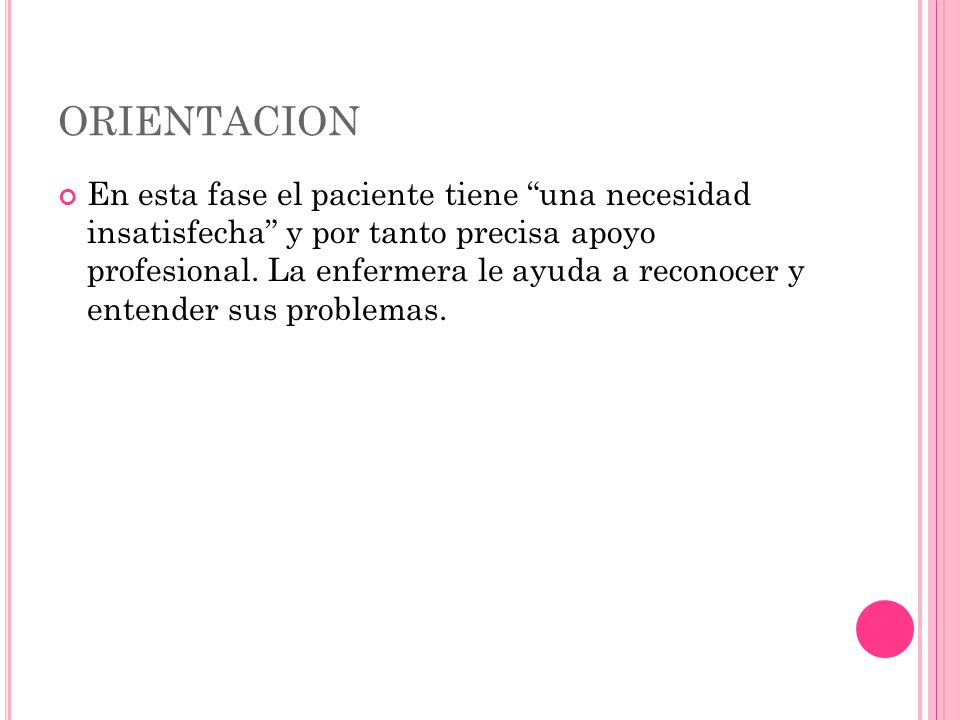 ORIENTACION

En esta fase el paciente tiene “una necesidad insatisfecha” y por tanto precisa apoyo profesional. La enfermera le ayuda a reconocer y entender sus problemas.